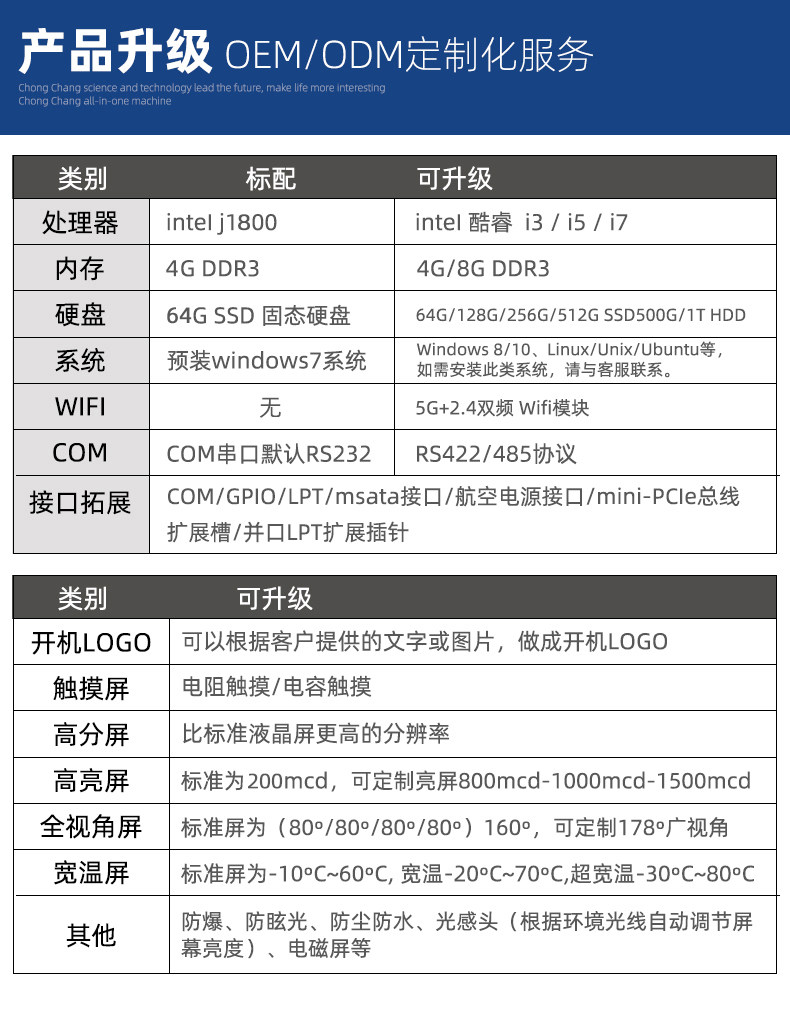 产品升级 OEM/ODM定制化服务
Chong Chang science and technology lead the future, make life more interesting
Chong Chang all-in-one machine

| 类别 | 标配 | 可升级 |
|---|---|---|
| 处理器 | intel j1800 | intel 酷睿 i3 / i5 / i7 |
| 内存 | 4G DDR3 | 4G/8G DDR3 |
| 硬盘 | 64G SSD 固态硬盘 | 64G/128G/256G/512G SSD500G/1T HDD |
| 系统 | 预装windows7系统 | Windows 8/10、Linux/Unix/Ubuntu等，如需安装此类系统，请与客服联系。 |
| WIFI | 无 | 5G+2.4双频 Wifi模块 |
| COM | COM串口默认RS232 | RS422/485协议 |
| 接口拓展 | COM/GPIO/LPT/msata接口/航空电源接口/mini-PCIe总线扩展槽/并口LPT扩展插针 | |

| 类别 | 可升级 |
|---|---|
| 开机LOGO | 可以根据客户提供的文字或图片，做成开机LOGO |
| 触摸屏 | 电阻触摸/电容触摸 |
| 高分屏 | 比标准液晶屏更高的分辨率 |
| 高亮屏 | 标准为200mcd，可定制亮屏800mcd-1000mcd-1500mcd |
| 全视角屏 | 标准屏为（80º/80º/80º/80º）160º，可定制178º广视角 |
| 宽温屏 | 标准屏为-10ºC~60ºC, 宽温-20ºC~70ºC,超宽温-30ºC~80ºC |
| 其他 | 防爆、防眩光、防尘防水、光感头（根据环境光线自动调节屏幕亮度）、电磁屏等 |